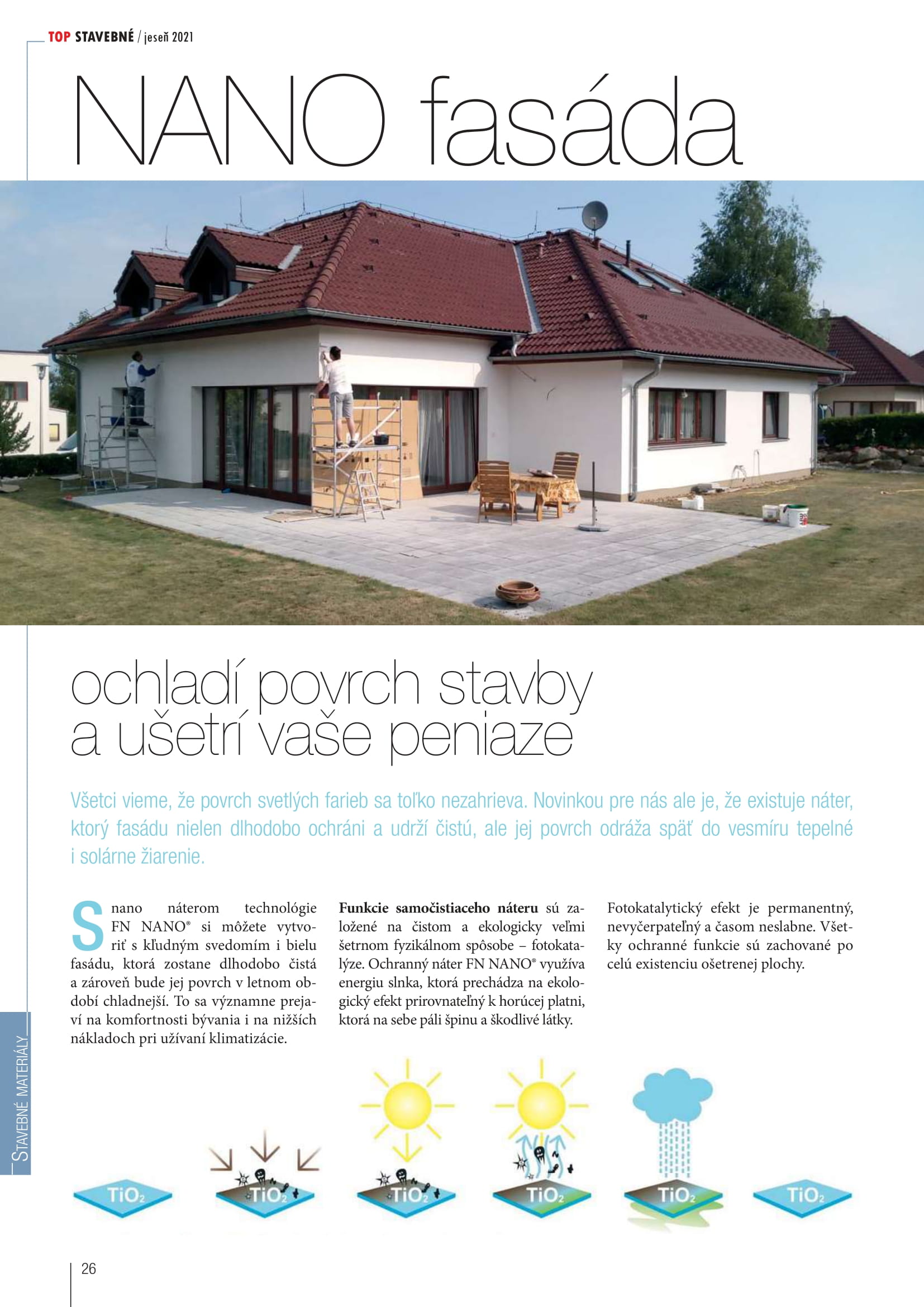 TOP STAVEBNÉ / jeseň 2021

NANO fasáda

ochladí povrch stavby a ušetrí vaše peniaze

Všetci vieme, že povrch svetlých farieb sa toľko nezahrieva. Novinkou pre nás ale je, že existuje náter, ktorý fasádu nielen dlhodobo ochráni a udrží čistú, ale jej povrch odráža späť do vesmíru tepelné i solárne žiarenie.

S nano náterom technológie FN NANO® si môžete vytvoriť s kľudným svedomím i bielu fasádu, ktorá zostane dlhodobo čistá a zároveň bude jej povrch v letnom období chladnejší. To sa významne prejaví na komfortnosti bývania i na nižších nákladoch pri užívaní klimatizácie.

**Funkcie samočistiaceho náteru** sú založené na čistom a ekologicky veľmi šetrnom fyzikálnom spôsobe – fotokatalýze. Ochranný náter FN NANO® využíva energiu slnka, ktorá prechádza na ekologický efekt prirovnateľný k horúcej platni, ktorá na sebe páli špinu a škodlivé látky.

Fotokatalytický efekt je permanentný, nevyčerpateľný a časom neslabne. Všetky ochranné funkcie sú zachované po celú existenciu ošetrenej plochy.

STAVEBNÉ MATERIÁLY

$TiO_2$ $TiO_2$ $TiO_2$ $TiO_2$ $TiO_2$ $TiO_2$

26